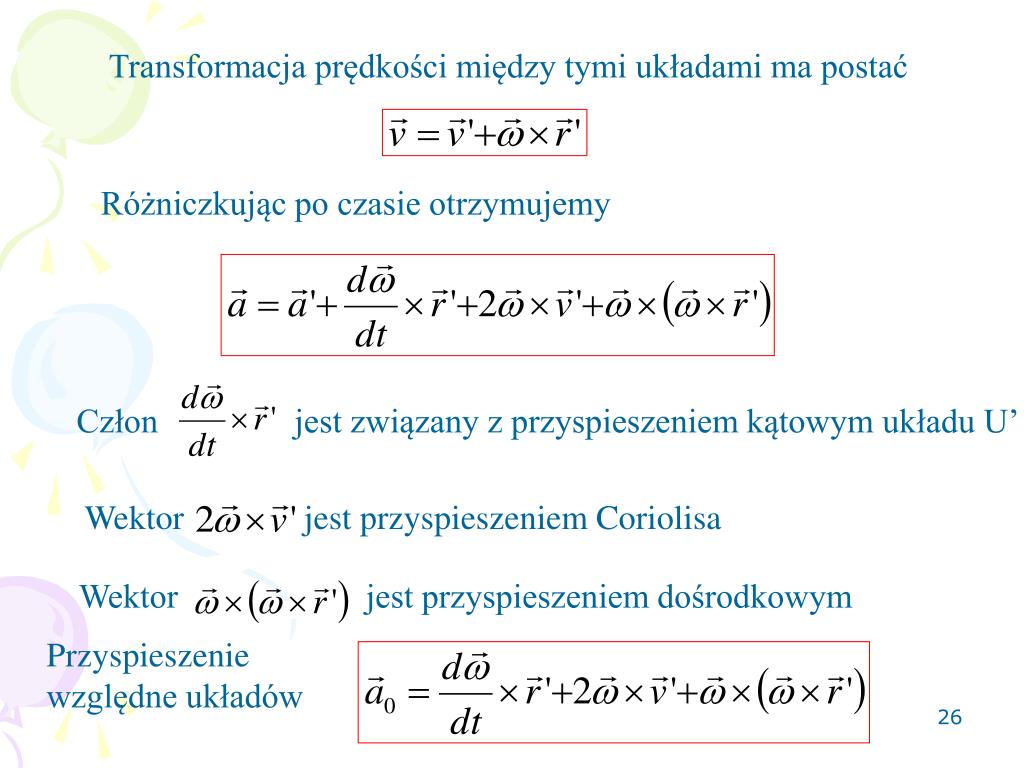 Transformacja prędkości między tymi układami ma postać

$\vec{v} = \vec{v}' + \vec{\omega} \times \vec{r}'$

Różniczkując po czasie otrzymujemy

$\vec{a} = \vec{a}' + \frac{d\vec{\omega}}{dt} \times \vec{r}' + 2\vec{\omega} \times \vec{v}' + \vec{\omega} \times (\vec{\omega} \times \vec{r}')$

Człon $\frac{d\vec{\omega}}{dt} \times \vec{r}'$ jest związany z przyspieszeniem kątowym układu U’

Wektor $2\vec{\omega} \times \vec{v}'$ jest przyspieszeniem Coriolisa

Wektor $\vec{\omega} \times (\vec{\omega} \times \vec{r}')$ jest przyspieszeniem dośrodkowym

Przyspieszenie względne układów

$\vec{a}_0 = \frac{d\vec{\omega}}{dt} \times \vec{r}' + 2\vec{\omega} \times \vec{v}' + \vec{\omega} \times (\vec{\omega} \times \vec{r}')$

26